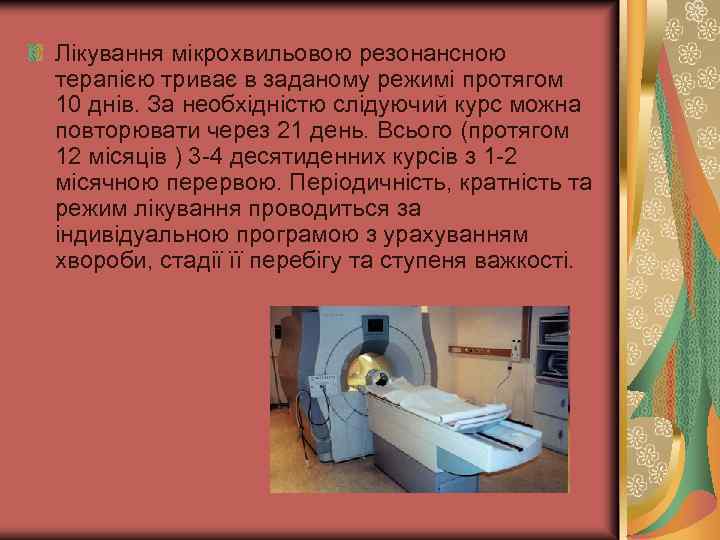 Лікування мікрохвильовою резонансною терапією триває в заданому режимі протягом 10 днів. За необхідністю слідуючий курс можна повторювати через 21 день. Всього (протягом 12 місяців ) 3-4 десятиденних курсів з 1-2 місячною перервою. Періодичність, кратність та режим лікування проводиться за індивідуальною програмою з урахуванням хвороби, стадії її перебігу та ступеня важкості.